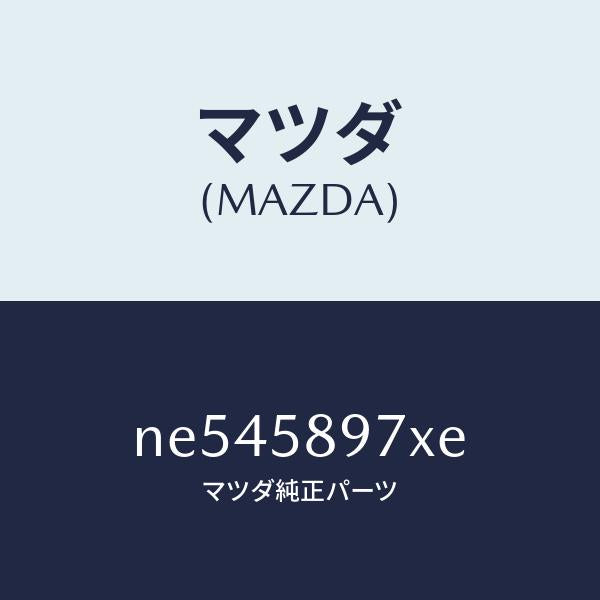 マツダ
(MAZDA)

ne545897xe
マツダ純正パーツ